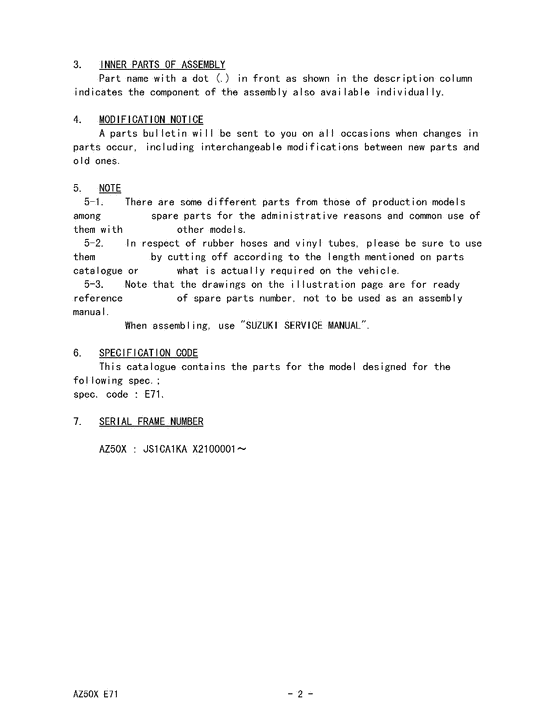 3. INNER PARTS OF ASSEMBLY
Part name with a dot (.) in front as shown in the description column indicates the component of the assembly also available individually.

4. MODIFICATION NOTICE
A parts bulletin will be sent to you on all occasions when changes in parts occur, including interchangeable modifications between new parts and old ones.

5. NOTE
5-1. There are some different parts from those of production models among spare parts for the administrative reasons and common use of them with other models.
5-2. In respect of rubber hoses and vinyl tubes, please be sure to use them by cutting off according to the length mentioned on parts catalogue or what is actually required on the vehicle.
5-3. Note that the drawings on the illustration page are for ready reference of spare parts number, not to be used as an assembly manual.
When assembling, use "SUZUKI SERVICE MANUAL".

6. SPECIFICATION CODE
This catalogue contains the parts for the model designed for the following spec.;
spec. code : E71.

7. SERIAL FRAME NUMBER

AZ50X : JS1CA1KA X2100001～

AZ50X E71 - 2 -